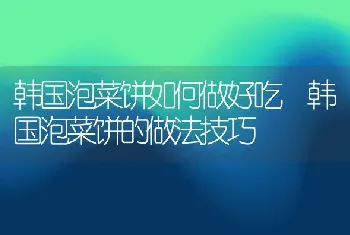 韩国泡菜饼如何做好吃 韩国泡菜饼的做法技巧